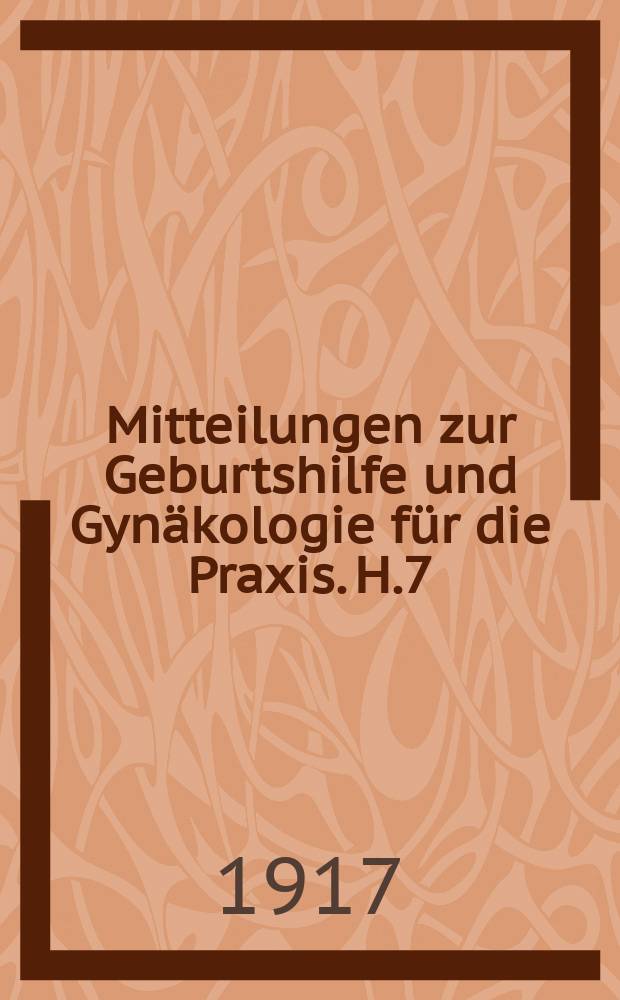 Mitteilungen zur Geburtshilfe und Gynäkologie für die Praxis. H.7

1917